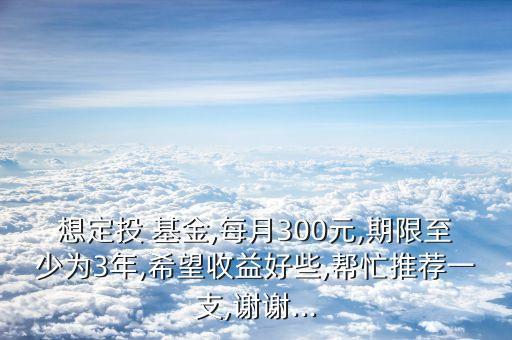 想定投 基金,每月300元,期限至少为3年,希望收益好些,帮忙推荐一支,谢谢...